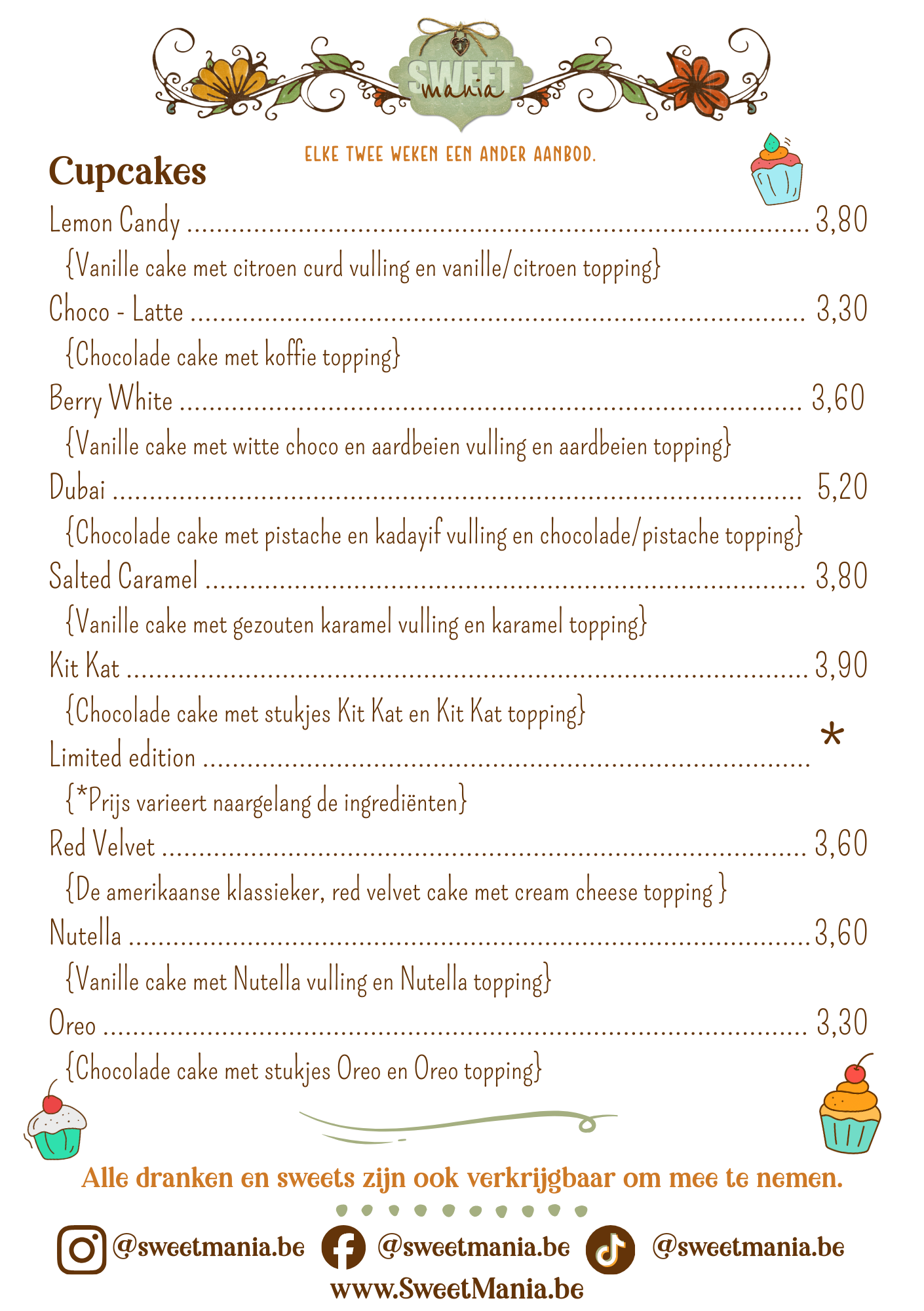 SWEET mania

ELKE TWEE WEKEN EEN ANDER AANBOD.

Cupcakes

Lemon Candy .......... 3,80
{Vanille cake met citroen curd vulling en vanille/citroen topping}

Choco - Latte .......... 3,30
{Chocolade cake met koffie topping}

Berry White .......... 3,60
{Vanille cake met witte choco en aardbeien vulling en aardbeien topping}

Dubai .......... 5,20
{Chocolade cake met pistache en kadayif vulling en chocolade/pistache topping}

Salted Caramel .......... 3,80
{Vanille cake met gezouten karamel vulling en karamel topping}

Kit Kat .......... 3,90
{Chocolade cake met stukjes Kit Kat en Kit Kat topping}

Limited edition .......... *
{*Prijs varieert naargelang de ingrediënten}

Red Velvet .......... 3,60
{De amerikaanse klassieker, red velvet cake met cream cheese topping }

Nutella .......... 3,60
{Vanille cake met Nutella vulling en Nutella topping}

Oreo .......... 3,30
{Chocolade cake met stukjes Oreo en Oreo topping}

Alle dranken en sweets zijn ook verkrijgbaar om mee te nemen.

@sweetmania.be @sweetmania.be @sweetmania.be
www.SweetMania.be